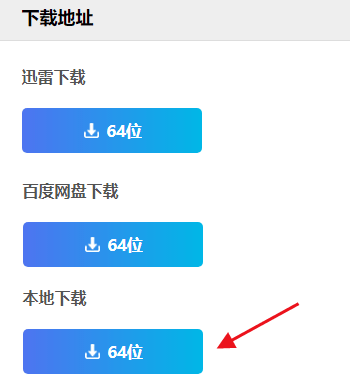 下载地址

迅雷下载

64位

百度网盘下载

64位

本地下载

64位